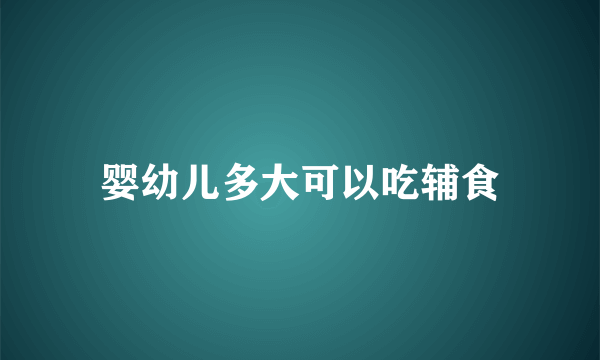 婴幼儿多大可以吃辅食